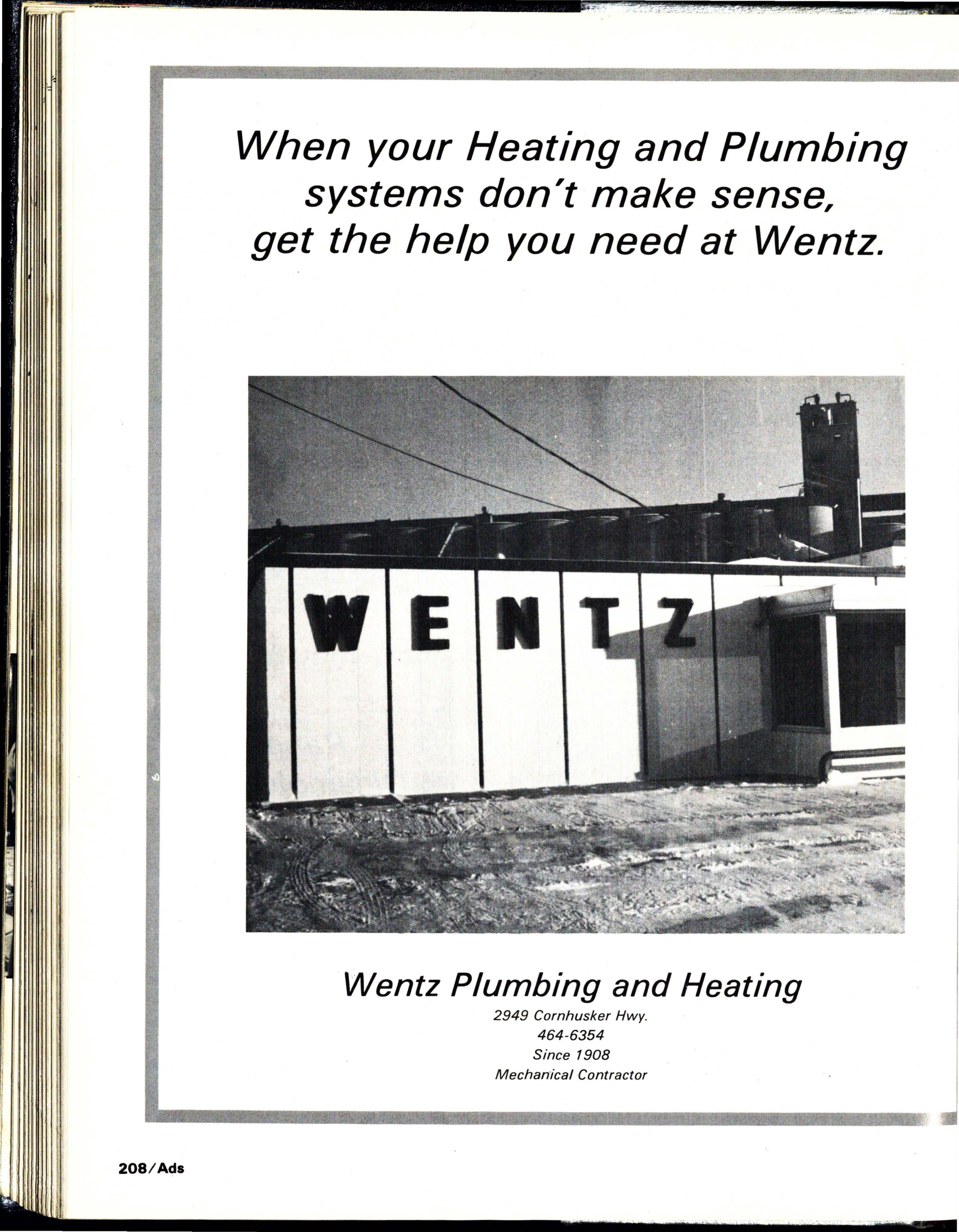 When your Heating and Plumbing systems don't make sense, get the help you need at Wentz.

WENTZ

Wentz Plumbing and Heating

2949 Cornhusker Hwy.
464-6354
Since 1908
Mechanical Contractor

208/Ads